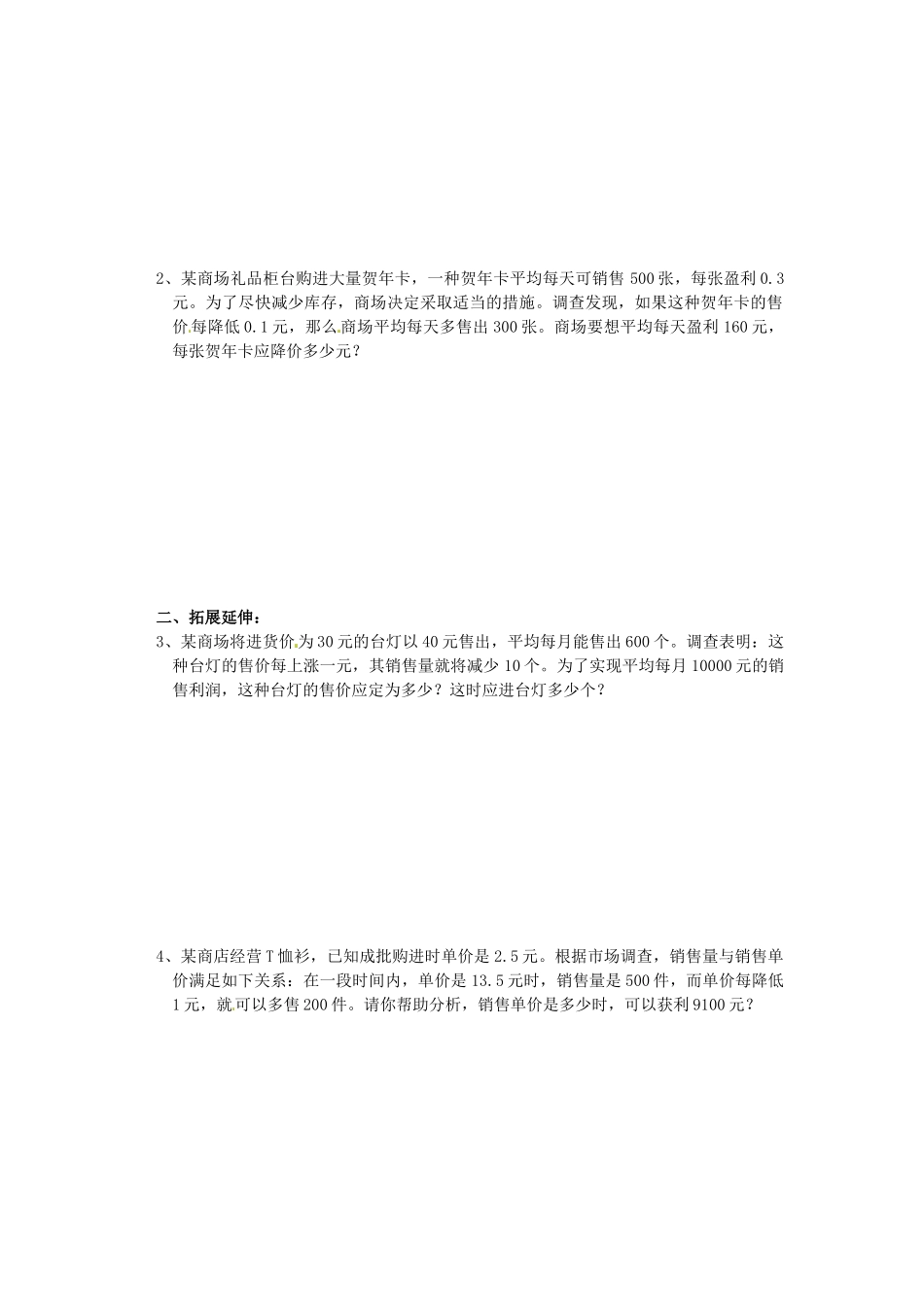 2、某商场礼品柜台购进大量贺年卡，一种贺年卡平均每天可销售 500 张，每张盈利 0.3 元。为了尽快减少库存，商场决定采取适当的措施。调查发现，如果这种贺年卡的售价每降低 0.1 元，那么商场平均每天多售出 300 张。商场要想平均每天盈利 160 元，每张贺年卡应降价多少元？

二、拓展延伸：

3、某商场将进货价为 30 元的台灯以 40 元售出，平均每月能售出 600 个。调查表明：这种台灯的售价每上涨一元，其销售量就将减少 10 个。为了实现平均每月 10000 元的销售利润，这种台灯的售价应定为多少？这时应进台灯多少个？

4、某商店经营 T 恤衫，已知成批购进时单价是 2.5 元。根据市场调查，销售量与销售单价满足如下关系：在一段时间内，单价是 13.5 元时，销售量是 500 件，而单价每降低 1 元，就可以多售 200 件。请你帮助分析，销售单价是多少时，可以获利 9100 元？